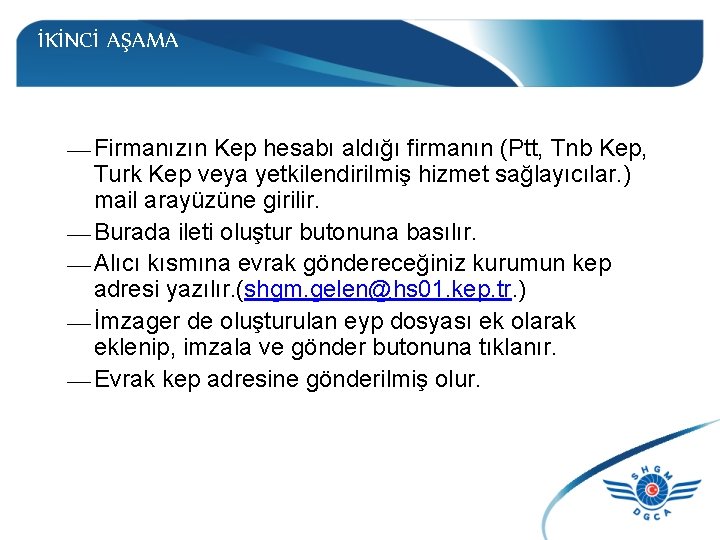 İKİNCİ AŞAMA

— Firmanızın Kep hesabı aldığı firmanın (Ptt, Tnb Kep, Turk Kep veya yetkilendirilmiş hizmet sağlayıcılar.) mail arayüzüne girilir.

— Burada ileti oluştur butonuna basılır.

— Alıcı kısmına evrak göndereceğiniz kurumun kep adresi yazılır.(shgm.gelen@hs01.kep.tr.)

— İmzager de oluşturulan eyp dosyası ek olarak eklenip, imzala ve gönder butonuna tıklanır.

— Evrak kep adresine gönderilmiş olur.

SHGM
DGCA